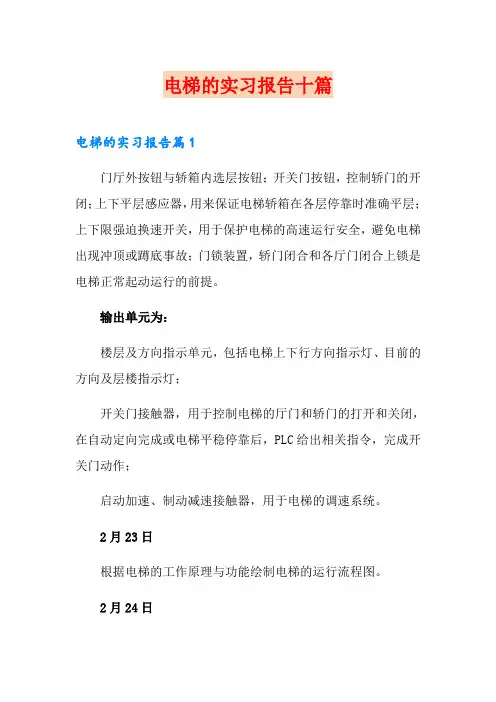 电梯的实习报告十篇

电梯的实习报告篇1

门厅外按钮与轿箱内选层按钮；开关门按钮，控制轿门的开闭；上下平层感应器，用来保证电梯轿箱在各层停靠时准确平层；上下限强迫换速开关，用于保护电梯的高速运行安全，避免电梯出现冲顶或蹲底事故；门锁装置，轿门闭合和各厅门闭合上锁是电梯正常起动运行的前提。

输出单元为：

楼层及方向指示单元，包括电梯上下行方向指示灯、目前的方向及层楼指示灯；

开关门接触器，用于控制电梯的厅门和轿门的打开和关闭，在自动定向完成或电梯平稳停靠后，PLC给出相关指令，完成开关门动作；

启动加速、制动减速接触器，用于电梯的调速系统。

2月23日

根据电梯的工作原理与功能绘制电梯的运行流程图。

2月24日